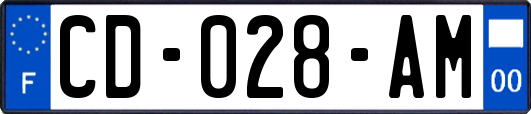 F
CD-028-AM
00